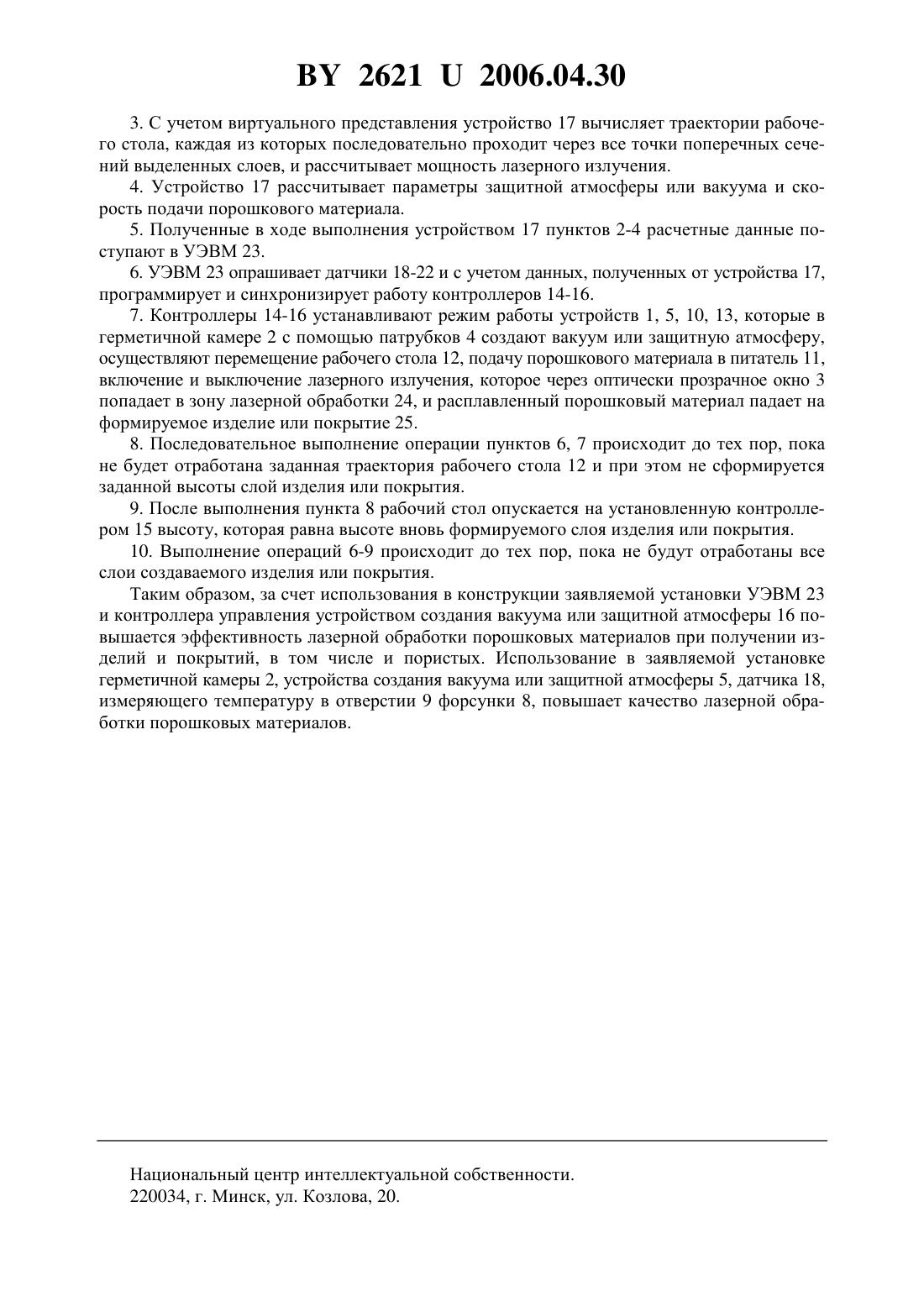 BY 2621 U 2006.04.30

3. С учетом виртуального представления устройство 17 вычисляет траектории рабочего стола, каждая из которых последовательно проходит через все точки поперечных сечений выделенных слоев, и рассчитывает мощность лазерного излучения.

4. Устройство 17 рассчитывает параметры защитной атмосферы или вакуума и скорость подачи порошкового материала.

5. Полученные в ходе выполнения устройством 17 пунктов 2-4 расчетные данные поступают в УЭВМ 23.

6. УЭВМ 23 опрашивает датчики 18-22 и с учетом данных, полученных от устройства 17, программирует и синхронизирует работу контроллеров 14-16.

7. Контроллеры 14-16 устанавливают режим работы устройств 1, 5, 10, 13, которые в герметичной камере 2 с помощью патрубков 4 создают вакуум или защитную атмосферу, осуществляют перемещение рабочего стола 12, подачу порошкового материала в питатель 11, включение и выключение лазерного излучения, которое через оптически прозрачное окно 3 попадает в зону лазерной обработки 24, и расплавленный порошковый материал падает на формируемое изделие или покрытие 25.

8. Последовательное выполнение операции пунктов 6, 7 происходит до тех пор, пока не будет отработана заданная траектория рабочего стола 12 и при этом не сформируется заданной высоты слой изделия или покрытия.

9. После выполнения пункта 8 рабочий стол опускается на установленную контроллером 15 высоту, которая равна высоте вновь формируемого слоя изделия или покрытия.

10. Выполнение операций 6-9 происходит до тех пор, пока не будут отработаны все слои создаваемого изделия или покрытия.

Таким образом, за счет использования в конструкции заявляемой установки УЭВМ 23 и контроллера управления устройством создания вакуума или защитной атмосферы 16 повышается эффективность лазерной обработки порошковых материалов при получении изделий и покрытий, в том числе и пористых. Использование в заявляемой установке герметичной камеры 2, устройства создания вакуума или защитной атмосферы 5, датчика 18, измеряющего температуру в отверстии 9 форсунки 8, повышает качество лазерной обработки порошковых материалов.

Национальный центр интеллектуальной собственности.
220034, г. Минск, ул. Козлова, 20.